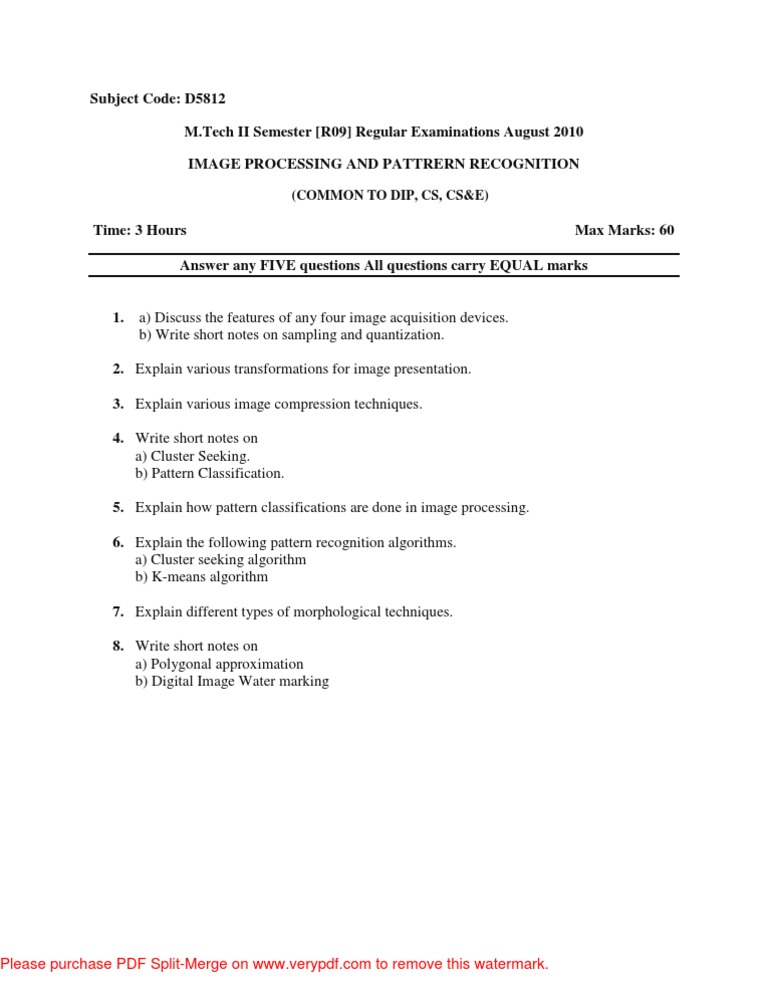 Subject Code: D5812

M.Tech II Semester [R09] Regular Examinations August 2010

IMAGE PROCESSING AND PATTRERN RECOGNITION

(COMMON TO DIP, CS, CS&E)

Time: 3 Hours

Max Marks: 60

Answer any FIVE questions All questions carry EQUAL marks

1. a) Discuss the features of any four image acquisition devices.
b) Write short notes on sampling and quantization.

2. Explain various transformations for image presentation.

3. Explain various image compression techniques.

4. Write short notes on
a) Cluster Seeking.
b) Pattern Classification.

5. Explain how pattern classifications are done in image processing.

6. Explain the following pattern recognition algorithms.
a) Cluster seeking algorithm
b) K-means algorithm

7. Explain different types of morphological techniques.

8. Write short notes on
a) Polygonal approximation
b) Digital Image Water marking

Please purchase PDF Split-Merge on www.verypdf.com to remove this watermark.